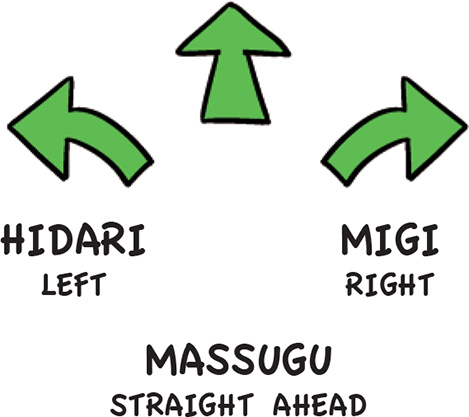 HIDARI
LEFT

MIGI
RIGHT

MASSUGU
STRAIGHT AHEAD